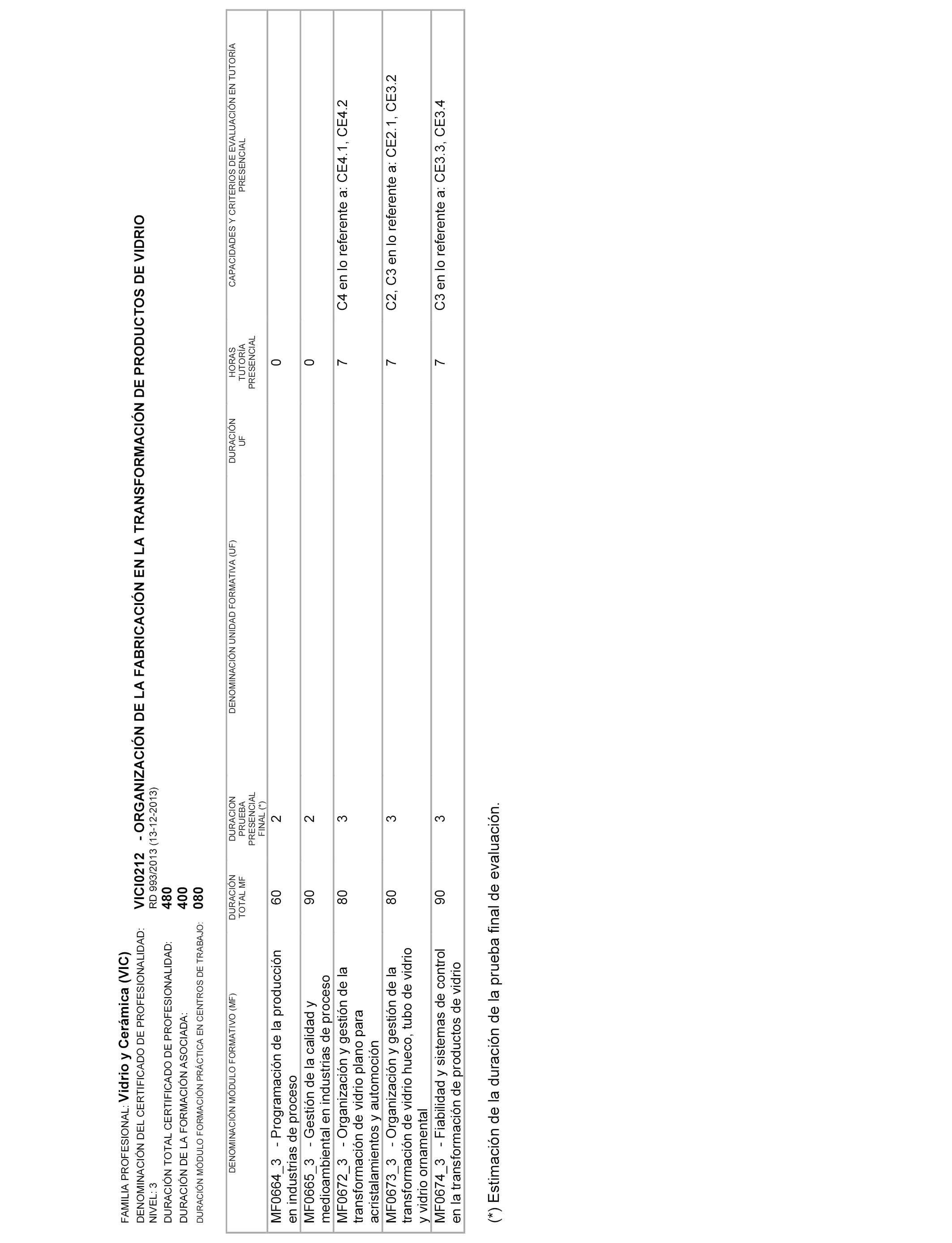 FAMILIA PROFESIONAL: Vidrio y Cerámica (VIC)

DENOMINACIÓN DEL CERTIFICADO DE PROFESIONALIDAD: VICI0212 - ORGANIZACIÓN DE LA FABRICACIÓN EN LA TRANSFORMACIÓN DE PRODUCTOS DE VIDRIO

NIVEL: 3 RD 993/2013 (13-12-2013)

DURACIÓN TOTAL CERTIFICADO DE PROFESIONALIDAD: 480

DURACIÓN DE LA FORMACIÓN ASOCIADA: 400

DURACIÓN MÓDULO FORMACIÓN PRÁCTICA EN CENTROS DE TRABAJO: 080

| DENOMINACIÓN MÓDULO FORMATIVO (MF) | DURACIÓN TOTAL MF | DURACION PRUEBA PRESENCIAL FINAL (*) | DENOMINACIÓN UNIDAD FORMATIVA (UF) | DURACIÓN UF | HORAS TUTORÍA PRESENCIAL | CAPACIDADES Y CRITERIOS DE EVALUACIÓN EN TUTORÍA PRESENCIAL |
|---|---|---|---|---|---|---|
| MF0664_3 - Programación de la producción en industrias de proceso | 60 | 2 | | | 0 | |
| MF0665_3 - Gestión de la calidad y medioambiental en industrias de proceso | 90 | 2 | | | 0 | |
| MF0672_3 - Organización y gestión de la transformación de vidrio plano para acristalamientos y automoción | 80 | 3 | | | 7 | C4 en lo referente a: CE4.1, CE4.2 |
| MF0673_3 - Organización y gestión de la transformación de vidrio hueco, tubo de vidrio y vidrio ornamental | 80 | 3 | | | 7 | C2, C3 en lo referente a: CE2.1, CE3.2 |
| MF0674_3 - Fiabilidad y sistemas de control en la transformación de productos de vidrio | 90 | 3 | | | 7 | C3 en lo referente a: CE3.3, CE3.4 |

(*) Estimación de la duración de la prueba final de evaluación.